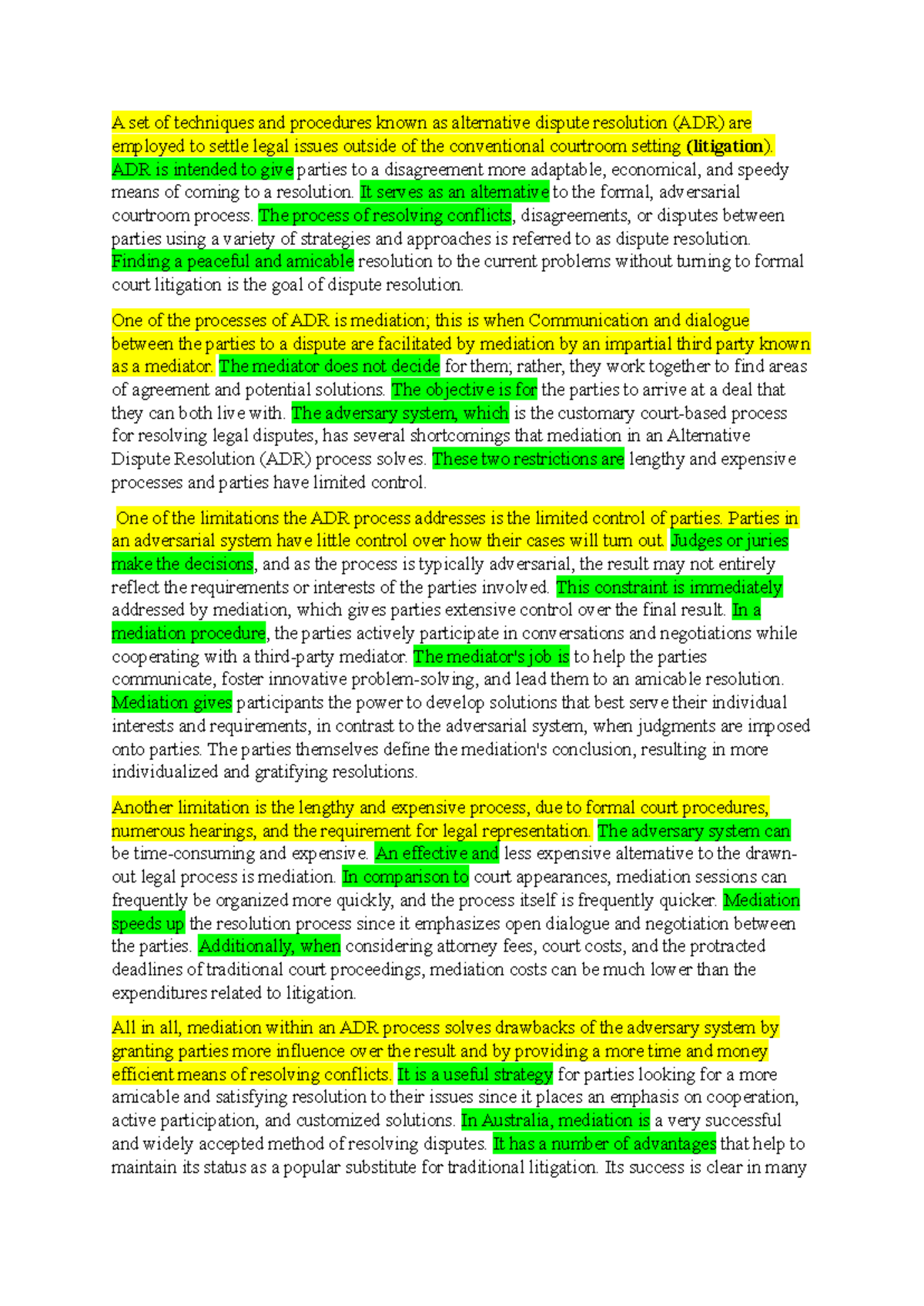 A set of techniques and procedures known as alternative dispute resolution (ADR) are employed to settle legal issues outside of the conventional courtroom setting (litigation). ADR is intended to give parties to a disagreement more adaptable, economical, and speedy means of coming to a resolution. It serves as an alternative to the formal, adversarial courtroom process. The process of resolving conflicts, disagreements, or disputes between parties using a variety of strategies and approaches is referred to as dispute resolution. Finding a peaceful and amicable resolution to the current problems without turning to formal court litigation is the goal of dispute resolution.

One of the processes of ADR is mediation; this is when Communication and dialogue between the parties to a dispute are facilitated by mediation by an impartial third party known as a mediator. The mediator does not decide for them; rather, they work together to find areas of agreement and potential solutions. The objective is for the parties to arrive at a deal that they can both live with. The adversary system, which is the customary court-based process for resolving legal disputes, has several shortcomings that mediation in an Alternative Dispute Resolution (ADR) process solves. These two restrictions are lengthy and expensive processes and parties have limited control.

One of the limitations the ADR process addresses is the limited control of parties. Parties in an adversarial system have little control over how their cases will turn out. Judges or juries make the decisions, and as the process is typically adversarial, the result may not entirely reflect the requirements or interests of the parties involved. This constraint is immediately addressed by mediation, which gives parties extensive control over the final result. In a mediation procedure, the parties actively participate in conversations and negotiations while cooperating with a third-party mediator. The mediator's job is to help the parties communicate, foster innovative problem-solving, and lead them to an amicable resolution. Mediation gives participants the power to develop solutions that best serve their individual interests and requirements, in contrast to the adversarial system, when judgments are imposed onto parties. The parties themselves define the mediation's conclusion, resulting in more individualized and gratifying resolutions.

Another limitation is the lengthy and expensive process, due to formal court procedures, numerous hearings, and the requirement for legal representation. The adversary system can be time-consuming and expensive. An effective and less expensive alternative to the drawn-out legal process is mediation. In comparison to court appearances, mediation sessions can frequently be organized more quickly, and the process itself is frequently quicker. Mediation speeds up the resolution process since it emphasizes open dialogue and negotiation between the parties. Additionally, when considering attorney fees, court costs, and the protracted deadlines of traditional court proceedings, mediation costs can be much lower than the expenditures related to litigation.

All in all, mediation within an ADR process solves drawbacks of the adversary system by granting parties more influence over the result and by providing a more time and money efficient means of resolving conflicts. It is a useful strategy for parties looking for a more amicable and satisfying resolution to their issues since it places an emphasis on cooperation, active participation, and customized solutions. In Australia, mediation is a very successful and widely accepted method of resolving disputes. It has a number of advantages that help to maintain its status as a popular substitute for traditional litigation. Its success is clear in many